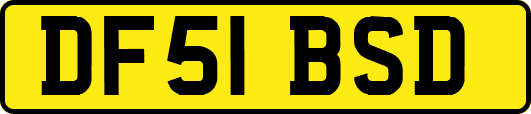 DF51 BSD